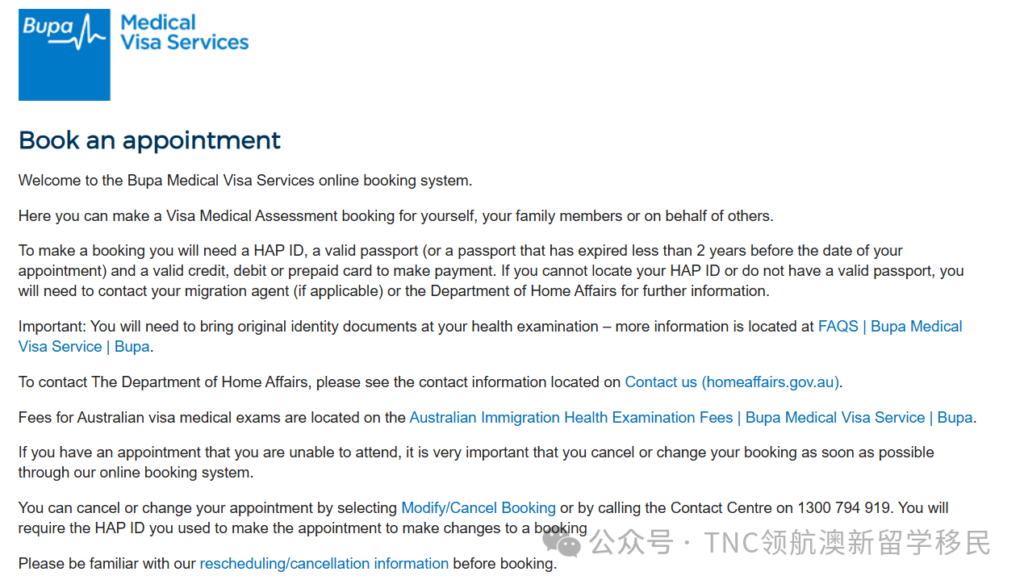 Bupa

Medical Visa Services

Book an appointment

Welcome to the Bupa Medical Visa Services online booking system.

Here you can make a Visa Medical Assessment booking for yourself, your family members or on behalf of others.

To make a booking you will need a HAP ID, a valid passport (or a passport that has expired less than 2 years before the date of your appointment) and a valid credit, debit or prepaid card to make payment. If you cannot locate your HAP ID or do not have a valid passport, you will need to contact your migration agent (if applicable) or the Department of Home Affairs for further information.

Important: You will need to bring original identity documents at your health examination – more information is located at FAQS | Bupa Medical Visa Service | Bupa.

To contact The Department of Home Affairs, please see the contact information located on Contact us (homeaffairs.gov.au).

Fees for Australian visa medical exams are located on the Australian Immigration Health Examination Fees | Bupa Medical Visa Service | Bupa.

If you have an appointment that you are unable to attend, it is very important that you cancel or change your booking as soon as possible through our online booking system.

You can cancel or change your appointment by selecting Modify/Cancel Booking or by calling the Contact Centre on 1300 794 919. You will require the HAP ID you used to make the appointment to make changes to a booking

公众号 · TNC领航澳新留学移民

Please be familiar with our rescheduling/cancellation information before booking.